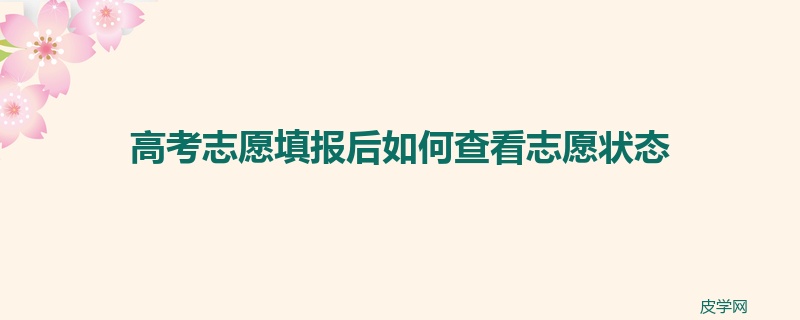 高考志愿填报后如何查看志愿状态

皮学网